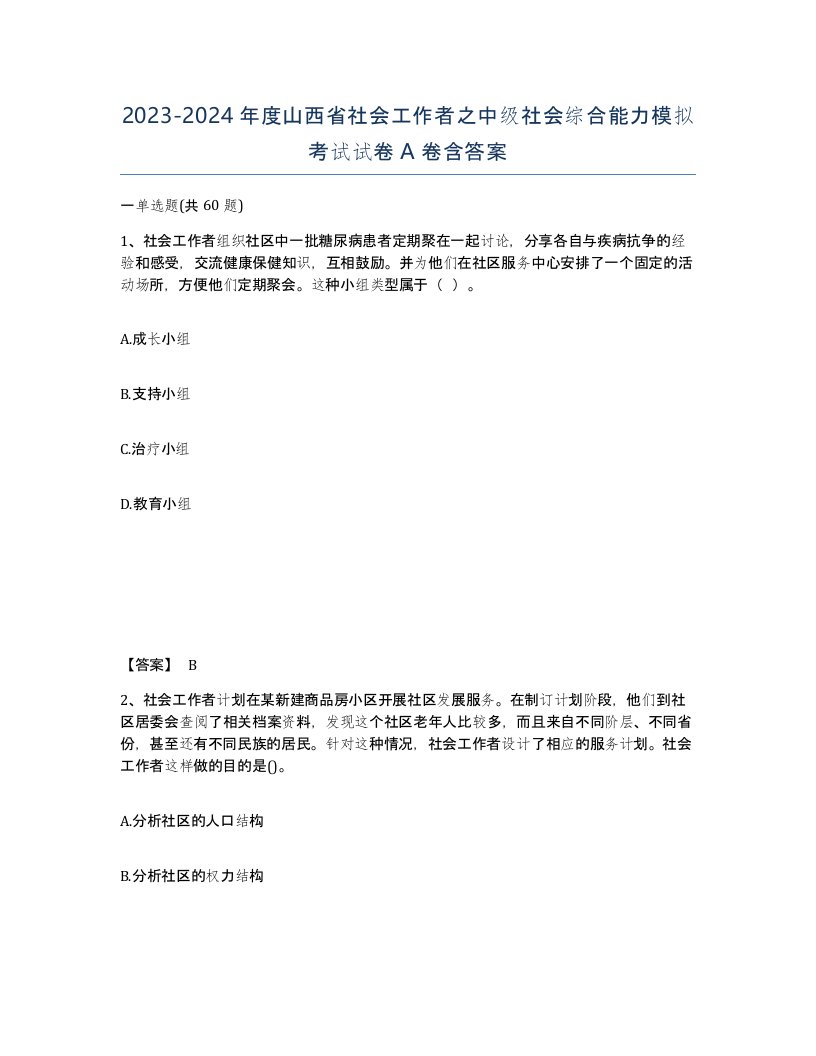 2023-2024年度山西省社会工作者之中级社会综合能力模拟考试试卷A卷含答案

一单选题(共 60 题)

1、社会工作者组织社区中一批糖尿病患者定期聚在一起讨论，分享各自与疾病抗争的经验和感受，交流健康保健知识，互相鼓励。并为他们在社区服务中心安排了一个固定的活动场所，方便他们定期聚会。这种小组类型属于（ ）。

A.成长小组

B.支持小组

C.治疗小组

D.教育小组

【答案】 B

2、社会工作者计划在某新建商品房小区开展社区发展服务。在制订计划阶段，他们到社区居委会查阅了相关档案资料，发现这个社区老年人比较多，而且来自不同阶层、不同省份，甚至还有不同民族的居民。针对这种情况，社会工作者设计了相应的服务计划。社会工作者这样做的目的是()。

A.分析社区的人口结构

B.分析社区的权力结构